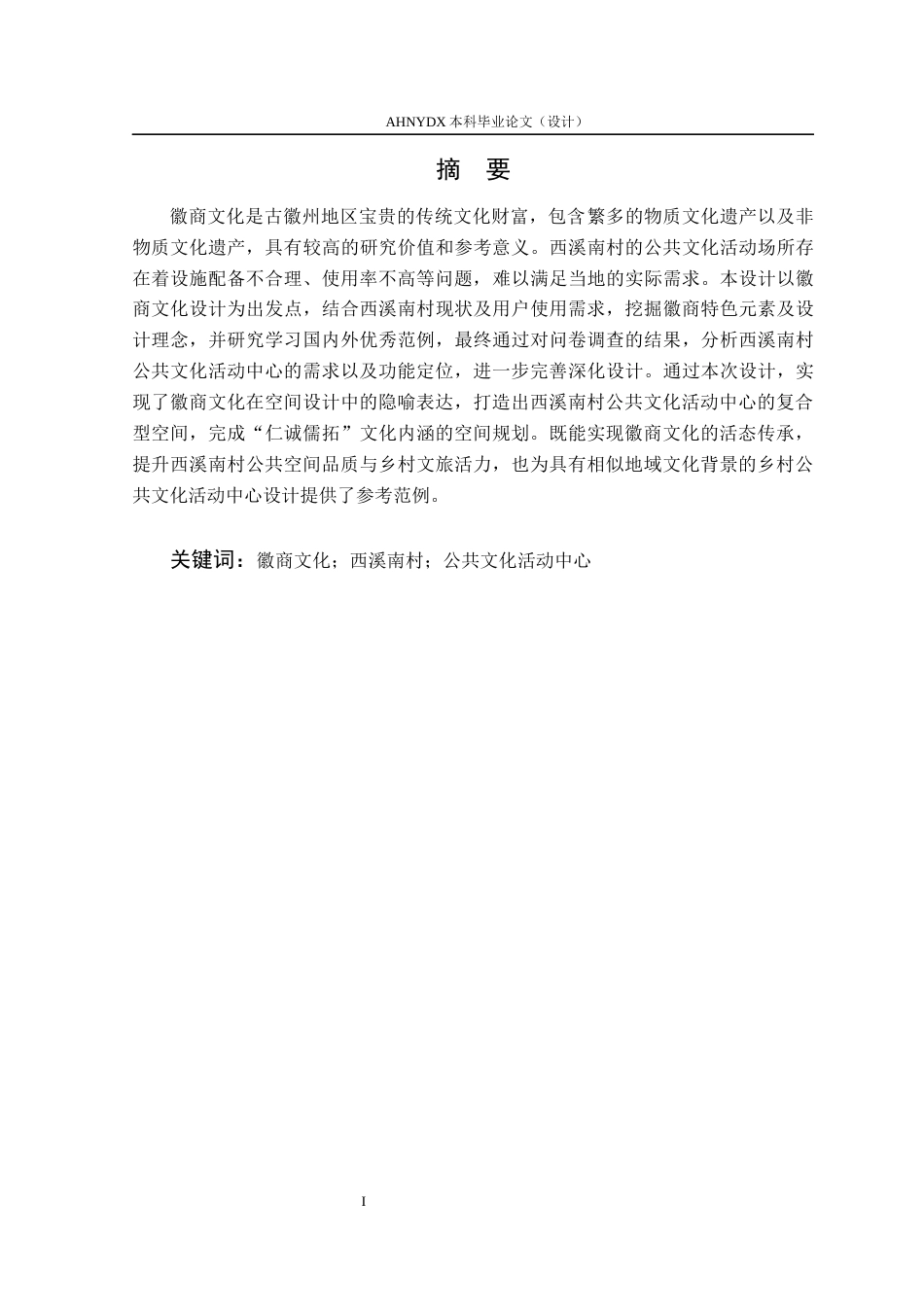 AHNYDX 本科毕业论文（设计）

摘 要

徽商文化是古徽州地区宝贵的传统文化财富，包含繁多的物质文化遗产以及非物质文化遗产，具有较高的研究价值和参考意义。西溪南村的公共文化活动场所存在着设施配备不合理、使用率不高等问题，难以满足当地的实际需求。本设计以徽商文化设计为出发点，结合西溪南村现状及用户使用需求，挖掘徽商特色元素及设计理念，并研究学习国内外优秀范例，最终通过对问卷调查的结果，分析西溪南村公共文化活动中心的需求以及功能定位，进一步完善深化设计。通过本次设计，实现了徽商文化在空间设计中的隐喻表达，打造出西溪南村公共文化活动中心的复合型空间，完成“仁诚儒拓”文化内涵的空间规划。既能实现徽商文化的活态传承，提升西溪南村公共空间品质与乡村文旅活力，也为具有相似地域文化背景的乡村公共文化活动中心设计提供了参考范例。

关键词：徽商文化；西溪南村；公共文化活动中心

I